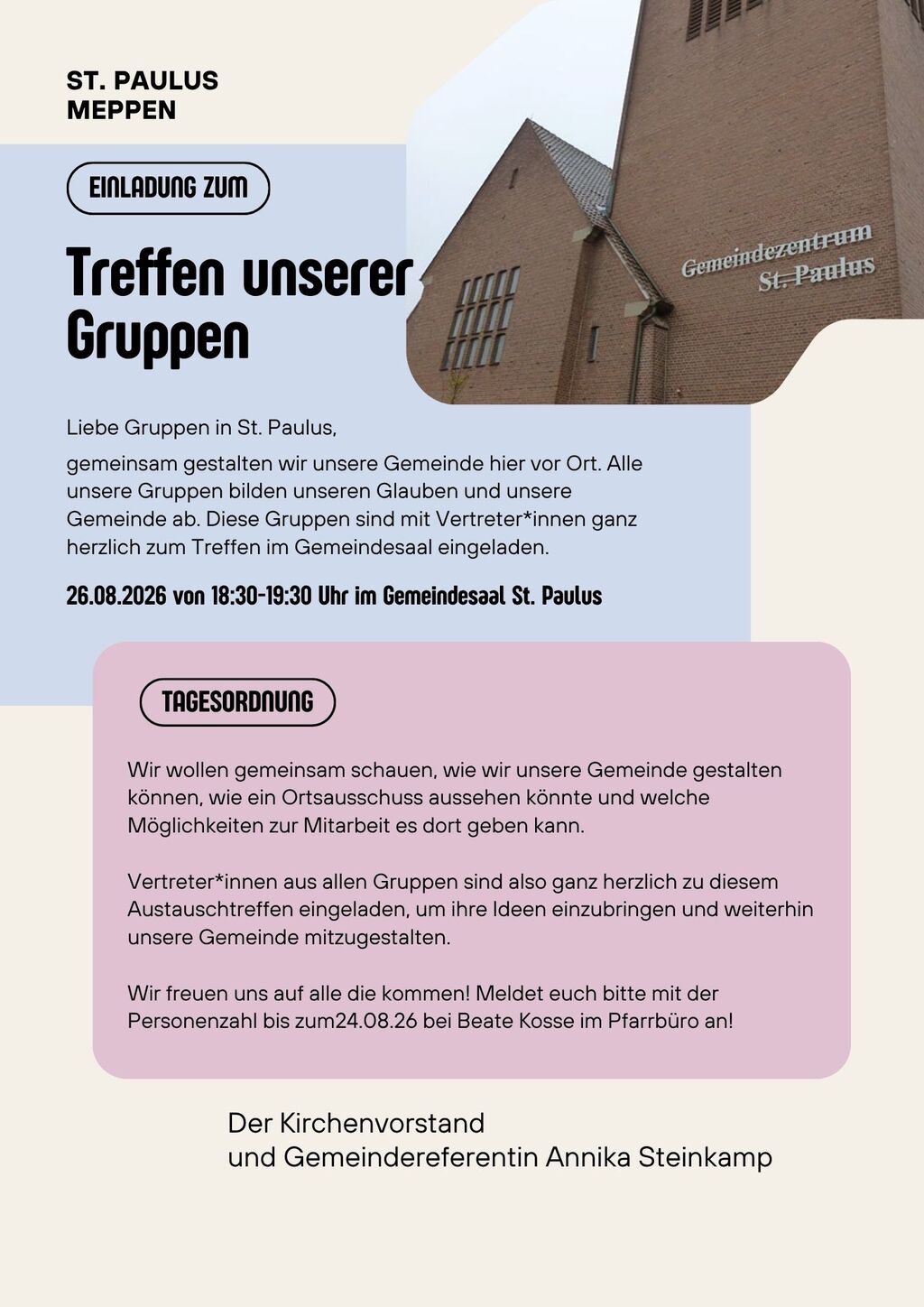 ST. PAULUS
MEPPEN

EINLADUNG ZUM

Treffen unserer Gruppen

Gemeindezentrum
St. Paulus

Liebe Gruppen in St. Paulus,

gemeinsam gestalten wir unsere Gemeinde hier vor Ort. Alle unsere Gruppen bilden unseren Glauben und unsere Gemeinde ab. Diese Gruppen sind mit Vertreter*innen ganz herzlich zum Treffen im Gemeindesaal eingeladen.

26.08.2026 von 18:30-19:30 Uhr im Gemeindesaal St. Paulus

TAGESORDNUNG

Wir wollen gemeinsam schauen, wie wir unsere Gemeinde gestalten können, wie ein Ortsausschuss aussehen könnte und welche Möglichkeiten zur Mitarbeit es dort geben kann.

Vertreter*innen aus allen Gruppen sind also ganz herzlich zu diesem Austauschtreffen eingeladen, um ihre Ideen einzubringen und weiterhin unsere Gemeinde mitzugestalten.

Wir freuen uns auf alle die kommen! Meldet euch bitte mit der Personenzahl bis zum24.08.26 bei Beate Kosse im Pfarrbüro an!

Der Kirchenvorstand
und Gemeindereferentin Annika Steinkamp